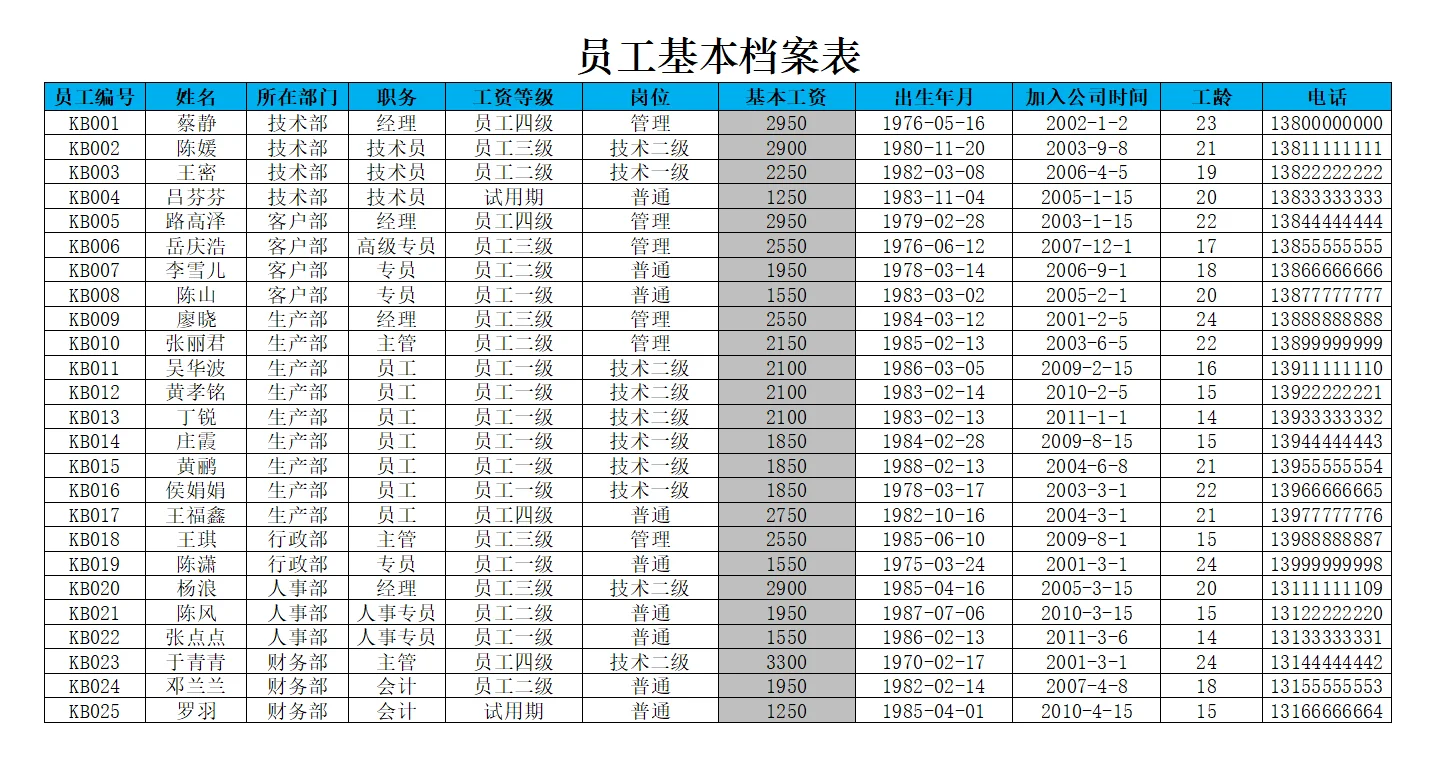 员工基本档案表

| 员工编号 | 姓名 | 所在部门 | 职务 | 工资等级 | 岗位 | 基本工资 | 出生年月 | 加入公司时间 | 工龄 | 电话 |
|---|---|---|---|---|---|---|---|---|---|---|
| KB001 | 蔡静 | 技术部 | 经理 | 员工四级 | 管理 | 2950 | 1976-05-16 | 2002-1-2 | 23 | 13800000000 |
| KB002 | 陈媛 | 技术部 | 技术员 | 员工三级 | 技术二级 | 2900 | 1980-11-20 | 2003-9-8 | 21 | 13811111111 |
| KB003 | 王密 | 技术部 | 技术员 | 员工二级 | 技术一级 | 2250 | 1982-03-08 | 2006-4-5 | 19 | 13822222222 |
| KB004 | 吕芬芬 | 技术部 | 技术员 | 试用期 | 普通 | 1250 | 1983-11-04 | 2005-1-15 | 20 | 13833333333 |
| KB005 | 路高泽 | 客户部 | 经理 | 员工四级 | 管理 | 2950 | 1979-02-28 | 2003-1-15 | 22 | 13844444444 |
| KB006 | 岳庆浩 | 客户部 | 高级专员 | 员工三级 | 管理 | 2550 | 1976-06-12 | 2007-12-1 | 17 | 13855555555 |
| KB007 | 李雪儿 | 客户部 | 专员 | 员工二级 | 普通 | 1950 | 1978-03-14 | 2006-9-1 | 18 | 13866666666 |
| KB008 | 陈山 | 客户部 | 专员 | 员工一级 | 普通 | 1550 | 1983-03-02 | 2005-2-1 | 20 | 13877777777 |
| KB009 | 廖晓 | 生产部 | 经理 | 员工三级 | 管理 | 2550 | 1984-03-12 | 2001-2-5 | 24 | 13888888888 |
| KB010 | 张丽君 | 生产部 | 主管 | 员工二级 | 管理 | 2150 | 1985-02-13 | 2003-6-5 | 22 | 13899999999 |
| KB011 | 吴华波 | 生产部 | 员工 | 员工一级 | 技术二级 | 2100 | 1986-03-05 | 2009-2-15 | 16 | 13911111110 |
| KB012 | 黄孝铭 | 生产部 | 员工 | 员工一级 | 技术二级 | 2100 | 1983-02-14 | 2010-2-5 | 15 | 13922222221 |
| KB013 | 丁锐 | 生产部 | 员工 | 员工一级 | 技术二级 | 2100 | 1983-02-13 | 2011-1-1 | 14 | 13933333332 |
| KB014 | 庄霞 | 生产部 | 员工 | 员工一级 | 技术一级 | 1850 | 1984-02-28 | 2009-8-15 | 15 | 13944444443 |
| KB015 | 黄鹂 | 生产部 | 员工 | 员工一级 | 技术一级 | 1850 | 1988-02-13 | 2004-6-8 | 21 | 13955555554 |
| KB016 | 侯娟娟 | 生产部 | 员工 | 员工一级 | 技术一级 | 1850 | 1978-03-17 | 2003-3-1 | 22 | 13966666665 |
| KB017 | 王福鑫 | 生产部 | 员工 | 员工四级 | 普通 | 2750 | 1982-10-16 | 2004-3-1 | 21 | 13977777776 |
| KB018 | 王琪 | 行政部 | 主管 | 员工三级 | 管理 | 2550 | 1985-06-10 | 2009-8-1 | 15 | 13988888887 |
| KB019 | 陈潇 | 行政部 | 专员 | 员工一级 | 普通 | 1550 | 1975-03-24 | 2001-3-1 | 24 | 13999999998 |
| KB020 | 杨浪 | 人事部 | 经理 | 员工三级 | 技术二级 | 2900 | 1985-04-16 | 2005-3-15 | 20 | 13111111109 |
| KB021 | 陈风 | 人事部 | 人事专员 | 员工二级 | 普通 | 1950 | 1987-07-06 | 2010-3-15 | 15 | 13122222220 |
| KB022 | 张点点 | 人事部 | 人事专员 | 员工一级 | 普通 | 1550 | 1986-02-13 | 2011-3-6 | 14 | 13133333331 |
| KB023 | 于青青 | 财务部 | 主管 | 员工四级 | 技术二级 | 3300 | 1970-02-17 | 2001-3-1 | 24 | 13144444442 |
| KB024 | 邓兰兰 | 财务部 | 会计 | 员工二级 | 普通 | 1950 | 1982-02-14 | 2007-4-8 | 18 | 13155555553 |
| KB025 | 罗羽 | 财务部 | 会计 | 试用期 | 普通 | 1250 | 1985-04-01 | 2010-4-15 | 15 | 13166666664 |